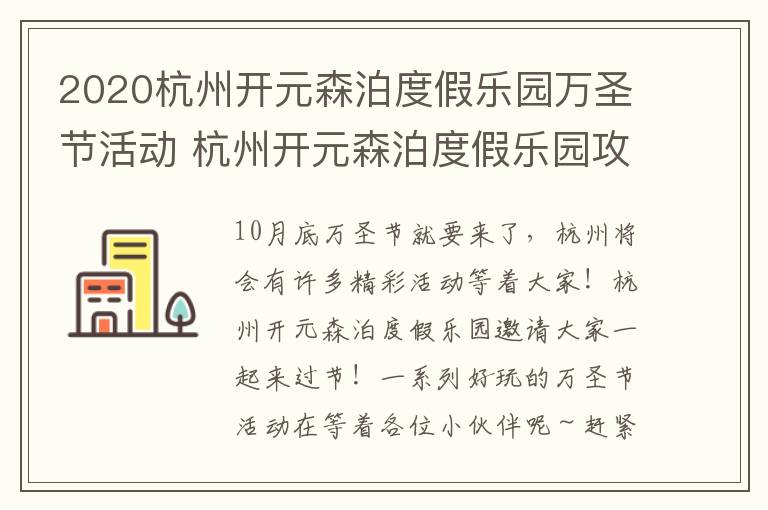 2020杭州开元森泊度假乐园万圣节活动 杭州开元森泊度假乐园攻

10月底万圣节就要来了，杭州将会有许多精彩活动等着大家！杭州开元森泊度假乐园邀请大家一起来过节！一系列好玩的万圣节活动在等着各位小伙伴呢~赶紧